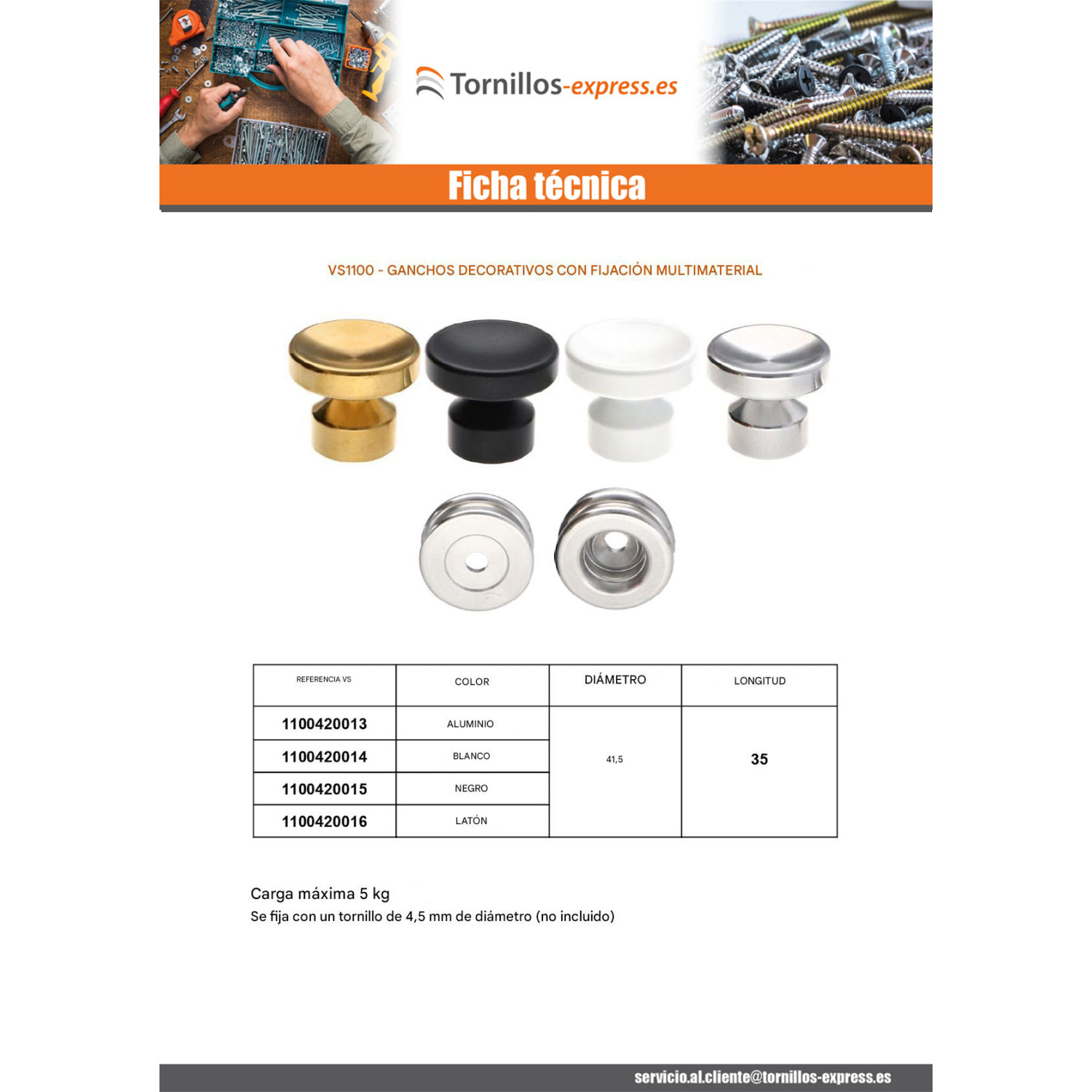 Tornillos-express.es

Ficha técnica

VS1100 - GANCHOS DECORATIVOS CON FIJACIÓN MULTIMATERIAL

| REFERENCIA VS | COLOR | DIÁMETRO | LONGITUD |
|---|---|---|---|
| 1100420013 | ALUMINIO | 41,5 | 35 |
| 1100420014 | BLANCO | | |
| 1100420015 | NEGRO | | |
| 1100420016 | LATÓN | | |

Carga máxima 5 kg
Se fija con un tornillo de 4,5 mm de diámetro (no incluido)

servicio.al.cliente@tornillos-express.es